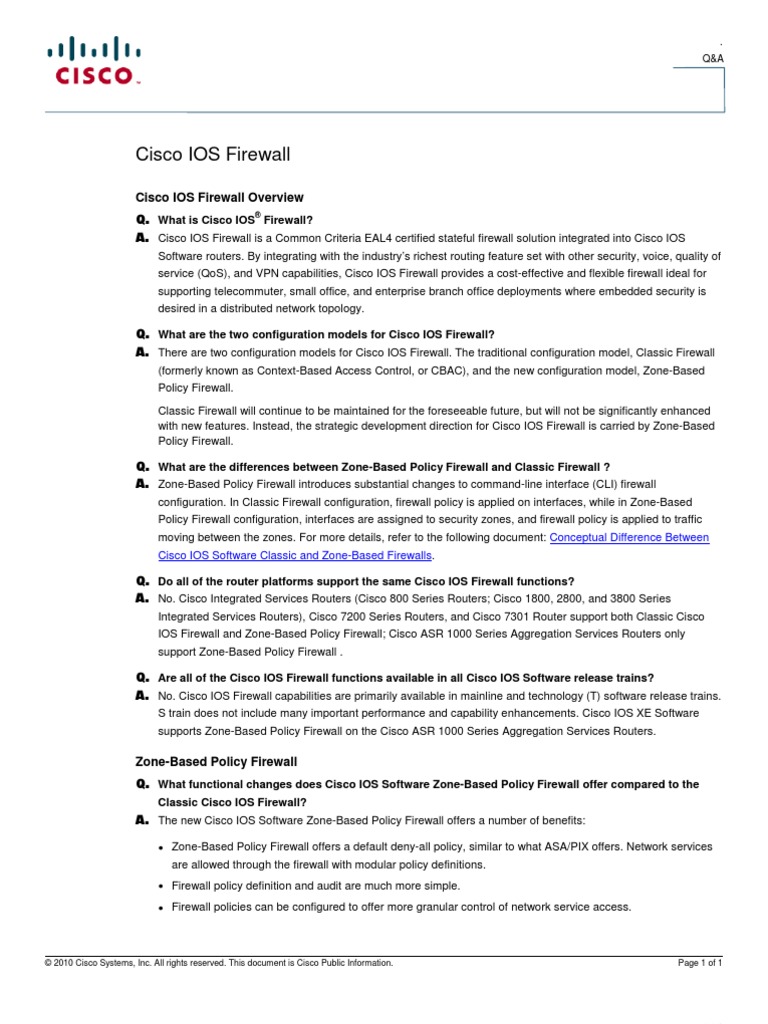 CISCO

Q&A

Cisco IOS Firewall

Cisco IOS Firewall Overview

Q. What is Cisco IOS® Firewall?

A. Cisco IOS Firewall is a Common Criteria EAL4 certified stateful firewall solution integrated into Cisco IOS Software routers. By integrating with the industry's richest routing feature set with other security, voice, quality of service (QoS), and VPN capabilities, Cisco IOS Firewall provides a cost-effective and flexible firewall ideal for supporting telecommuter, small office, and enterprise branch office deployments where embedded security is desired in a distributed network topology.

Q. What are the two configuration models for Cisco IOS Firewall?

A. There are two configuration models for Cisco IOS Firewall. The traditional configuration model, Classic Firewall (formerly known as Context-Based Access Control, or CBAC), and the new configuration model, Zone-Based Policy Firewall.

Classic Firewall will continue to be maintained for the foreseeable future, but will not be significantly enhanced with new features. Instead, the strategic development direction for Cisco IOS Firewall is carried by Zone-Based Policy Firewall.

Q. What are the differences between Zone-Based Policy Firewall and Classic Firewall ?

A. Zone-Based Policy Firewall introduces substantial changes to command-line interface (CLI) firewall configuration. In Classic Firewall configuration, firewall policy is applied on interfaces, while in Zone-Based Policy Firewall configuration, interfaces are assigned to security zones, and firewall policy is applied to traffic moving between the zones. For more details, refer to the following document: Conceptual Difference Between Cisco IOS Software Classic and Zone-Based Firewalls.

Q. Do all of the router platforms support the same Cisco IOS Firewall functions?

A. No. Cisco Integrated Services Routers (Cisco 800 Series Routers; Cisco 1800, 2800, and 3800 Series Integrated Services Routers), Cisco 7200 Series Routers, and Cisco 7301 Router support both Classic Cisco IOS Firewall and Zone-Based Policy Firewall; Cisco ASR 1000 Series Aggregation Services Routers only support Zone-Based Policy Firewall .

Q. Are all of the Cisco IOS Firewall functions available in all Cisco IOS Software release trains?

A. No. Cisco IOS Firewall capabilities are primarily available in mainline and technology (T) software release trains. S train does not include many important performance and capability enhancements. Cisco IOS XE Software supports Zone-Based Policy Firewall on the Cisco ASR 1000 Series Aggregation Services Routers.

Zone-Based Policy Firewall

Q. What functional changes does Cisco IOS Software Zone-Based Policy Firewall offer compared to the Classic Cisco IOS Firewall?

A. The new Cisco IOS Software Zone-Based Policy Firewall offers a number of benefits:

• Zone-Based Policy Firewall offers a default deny-all policy, similar to what ASA/PIX offers. Network services are allowed through the firewall with modular policy definitions.

• Firewall policy definition and audit are much more simple.

• Firewall policies can be configured to offer more granular control of network service access.

© 2010 Cisco Systems, Inc. All rights reserved. This document is Cisco Public Information.

Page 1 of 1